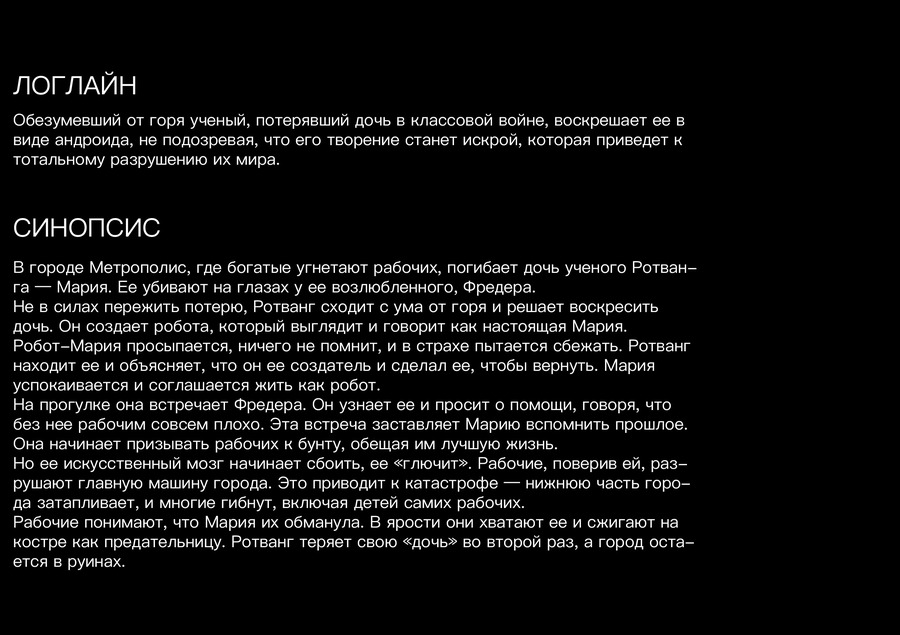 ЛОГЛАЙН

Обезумевший от горя ученый, потерявший дочь в классовой войне, воскрешает ее в виде андроида, не подозревая, что его творение станет искрой, которая приведет к тотальному разрушению их мира.

СИНОПСИС

В городе Метрополис, где богатые угнетают рабочих, погибает дочь ученого Ротванга — Мария. Ее убивают на глазах у ее возлюбленного, Фредера.
Не в силах пережить потерю, Ротванг сходит с ума от горя и решает воскресить дочь. Он создает робота, который выглядит и говорит как настоящая Мария.
Робот-Мария просыпается, ничего не помнит, и в страхе пытается сбежать. Ротванг находит ее и объясняет, что он ее создатель и сделал ее, чтобы вернуть. Мария успокаивается и соглашается жить как робот.
На прогулке она встречает Фредера. Он узнает ее и просит о помощи, говоря, что без нее рабочим совсем плохо. Эта встреча заставляет Марию вспомнить прошлое. Она начинает призывать рабочих к бунту, обещая им лучшую жизнь.
Но ее искусственный мозг начинает сбоить, ее «глючит». Рабочие, поверив ей, разрушают главную машину города. Это приводит к катастрофе — нижнюю часть города затапливает, и многие гибнут, включая детей самих рабочих.
Рабочие понимают, что Мария их обманула. В ярости они хватают ее и сжигают на костре как предательницу. Ротванг теряет свою «дочь» во второй раз, а город остается в руинах.